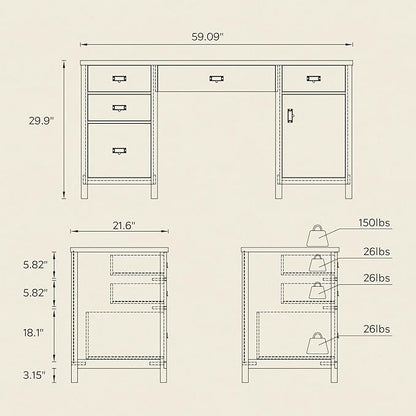 59.09"

29.9"

21.6"

5.82"

5.82"

18.1"

3.15"

150lbs

26lbs

26lbs

26lbs